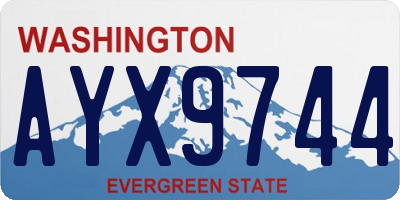 WASHINGTON

AYX9744

EVERGREEN STATE